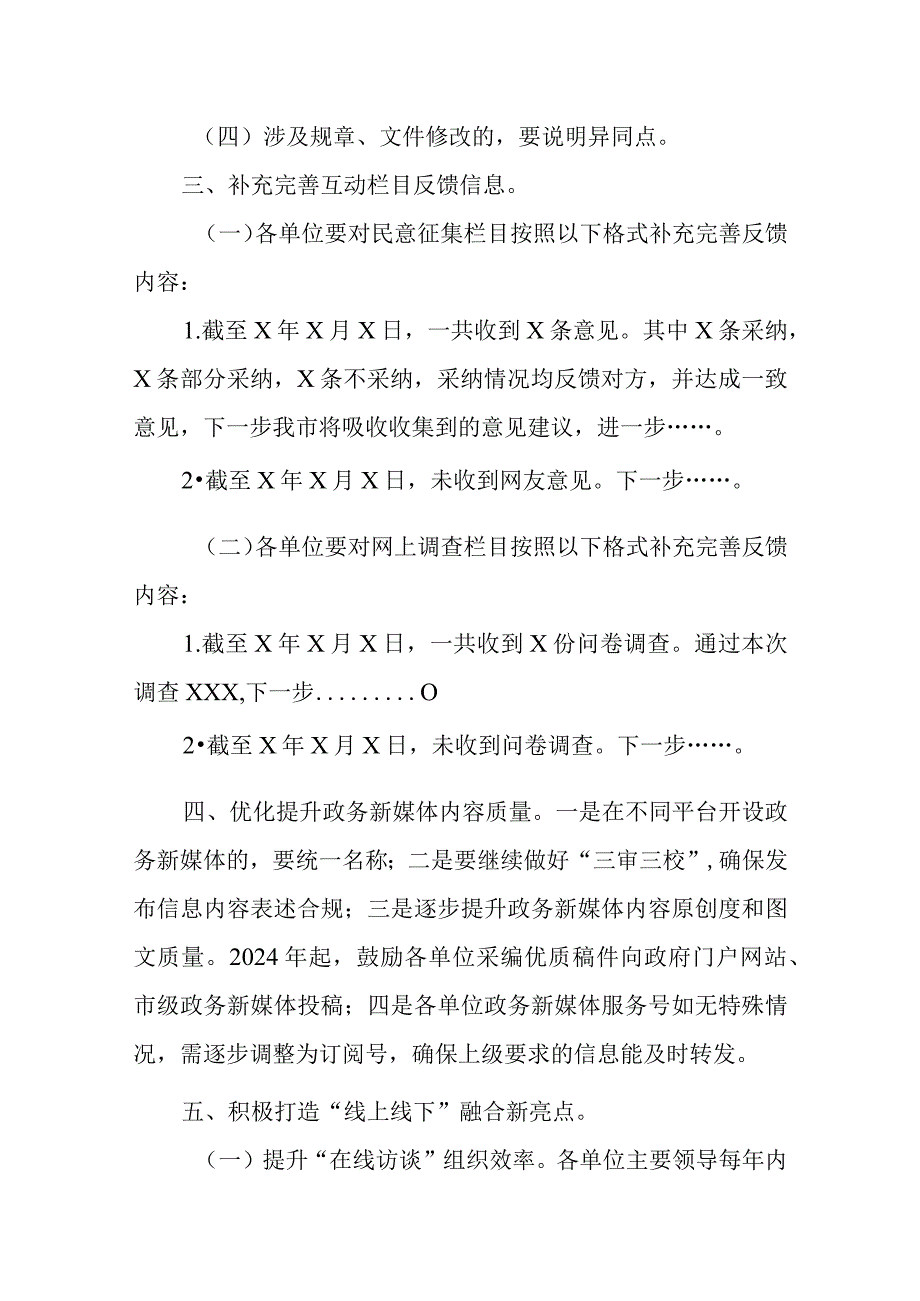 （四）涉及规章、文件修改的，要说明异同点。

三、补充完善互动栏目反馈信息。

（一）各单位要对民意征集栏目按照以下格式补充完善反馈内容：

1.截至X年X月X日，一共收到X条意见。其中X条采纳，X条部分采纳，X条不采纳，采纳情况均反馈对方，并达成一致意见，下一步我市将吸收收集到的意见建议，进一步……。

2•截至X年X月X日，未收到网友意见。下一步……。

（二）各单位要对网上调查栏目按照以下格式补充完善反馈内容：

1.截至X年X月X日，一共收到X份问卷调查。通过本次调查XXX,下一步.........O

2•截至X年X月X日，未收到问卷调查。下一步……。

四、优化提升政务新媒体内容质量。一是在不同平台开设政务新媒体的，要统一名称；二是要继续做好“三审三校”,确保发布信息内容表述合规；三是逐步提升政务新媒体内容原创度和图文质量。2024年起，鼓励各单位采编优质稿件向政府门户网站、市级政务新媒体投稿；四是各单位政务新媒体服务号如无特殊情况，需逐步调整为订阅号，确保上级要求的信息能及时转发。

五、积极打造“线上线下”融合新亮点。

（一）提升“在线访谈”组织效率。各单位主要领导每年内